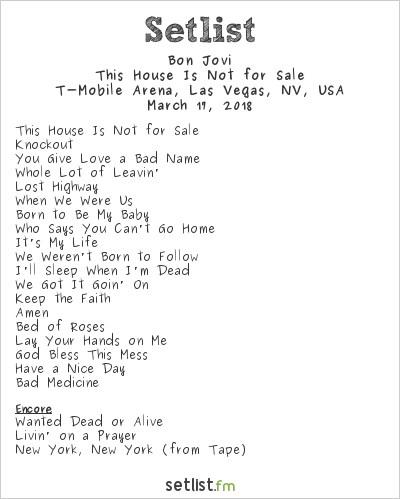 Setlist

Bon Jovi
This House Is Not for Sale
T-Mobile Arena, Las Vegas, NV, USA
March 17, 2018

This House Is Not for Sale
Knockout
You Give Love a Bad Name
Whole Lot of Leavin'
Lost Highway
When We Were Us
Born to Be My Baby
Who Says You Can't Go Home
It's My Life
We Weren't Born to Follow
I'll Sleep When I'm Dead
We Got It Goin' On
Keep the Faith
Amen
Bed of Roses
Lay Your Hands on Me
God Bless This Mess
Have a Nice Day
Bad Medicine

Encore
Wanted Dead or Alive
Livin' on a Prayer
New York, New York (from Tape)

setlist.fm